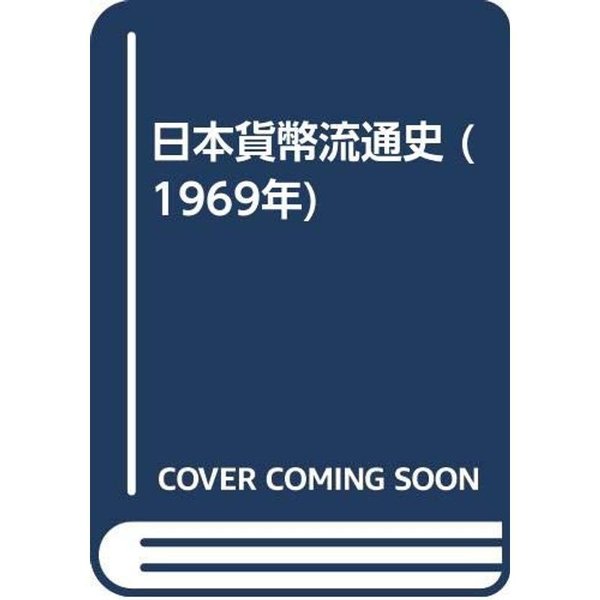 日本貨幣流通史 (1969年)

COVER COMING SOON